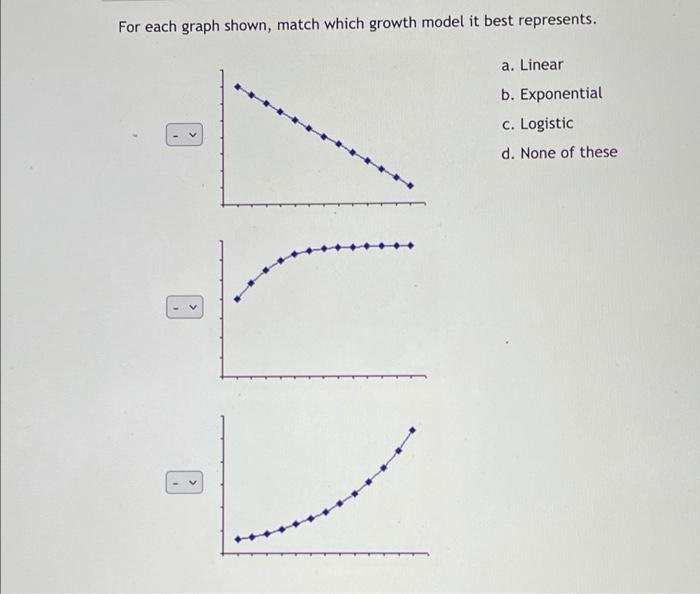 For each graph shown, match which growth model it best represents.

-

-

-

a. Linear

b. Exponential

c. Logistic

d. None of these